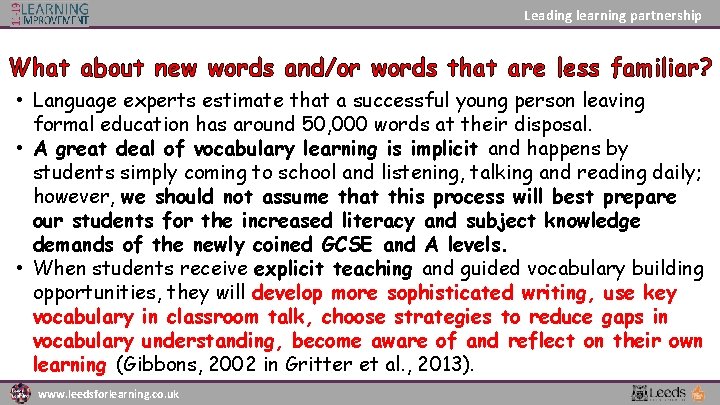 11-19 LEARNING IMPROVEMENT

Leading learning partnership

What about new words and/or words that are less familiar?

• Language experts estimate that a successful young person leaving formal education has around 50,000 words at their disposal.
• A great deal of vocabulary learning is implicit and happens by students simply coming to school and listening, talking and reading daily; however, we should not assume that this process will best prepare our students for the increased literacy and subject knowledge demands of the newly coined GCSE and A levels.
• When students receive explicit teaching and guided vocabulary building opportunities, they will develop more sophisticated writing, use key vocabulary in classroom talk, choose strategies to reduce gaps in vocabulary understanding, become aware of and reflect on their own learning (Gibbons, 2002 in Gritter et al., 2013).

www.leedsforlearning.co.uk

Leeds